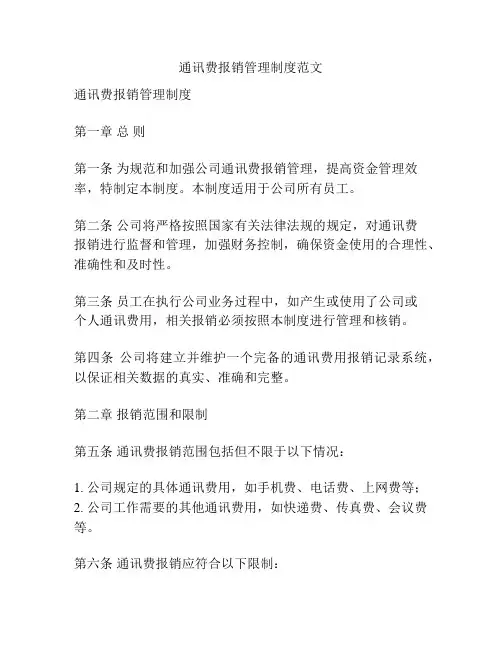 通讯费报销管理制度范文

通讯费报销管理制度

第一章 总 则

第一条 为规范和加强公司通讯费报销管理，提高资金管理效率，特制定本制度。本制度适用于公司所有员工。

第二条 公司将严格按照国家有关法律法规的规定，对通讯费报销进行监督和管理，加强财务控制，确保资金使用的合理性、准确性和及时性。

第三条 员工在执行公司业务过程中，如产生或使用了公司或个人通讯费用，相关报销必须按照本制度进行管理和核销。

第四条 公司将建立并维护一个完备的通讯费用报销记录系统，以保证相关数据的真实、准确和完整。

第二章 报销范围和限制

第五条 通讯费报销范围包括但不限于以下情况：

1. 公司规定的具体通讯费用，如手机费、电话费、上网费等；
2. 公司工作需要的其他通讯费用，如快递费、传真费、会议费等。

第六条 通讯费报销应符合以下限制：